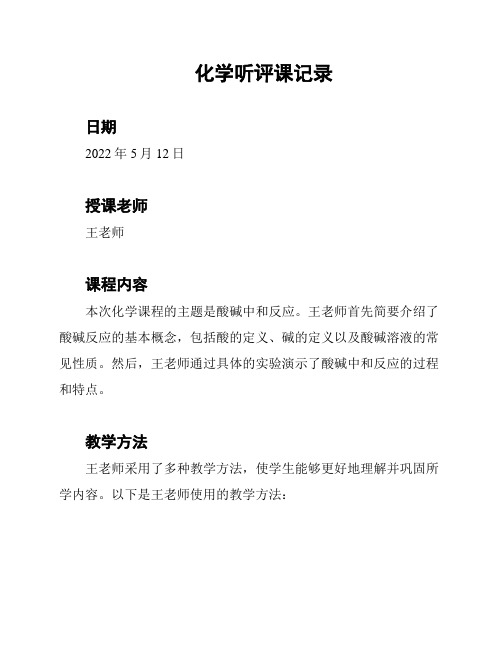 化学听评课记录

日期

2022 年 5 月 12 日

授课老师

王老师

课程内容

本次化学课程的主题是酸碱中和反应。王老师首先简要介绍了酸碱反应的基本概念，包括酸的定义、碱的定义以及酸碱溶液的常见性质。然后，王老师通过具体的实验演示了酸碱中和反应的过程和特点。

教学方法

王老师采用了多种教学方法，使学生能够更好地理解并巩固所学内容。以下是王老师使用的教学方法：